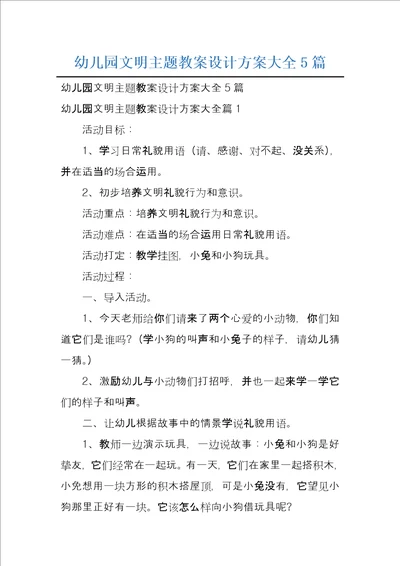 幼儿园文明主题教案设计方案大全 5 篇

幼儿园文明主题教案设计方案大全 5 篇

幼儿园文明主题教案设计方案大全篇 1

活动目标：

1、学习日常礼貌用语（请、感谢、对不起、没关系），并在适当的场合运用。

2、初步培养文明礼貌行为和意识。

活动重点：培养文明礼貌行为和意识。

活动难点：在适当的场合运用日常礼貌用语。

活动打定：教学挂图，小兔和小狗玩具。

活动过程：

一、导入活动。

1、今天老师给你们请来了两个心爱的小动物，你们知道它们是谁吗?（学小狗的叫声和小兔子的样子，请幼儿猜一猜。）

2、激励幼儿与小动物们打招呼，并也一起来学一学它们的样子和叫声。

二、让幼儿根据故事中的情景学说礼貌用语。

1、教师一边演示玩具，一边说故事：小兔和小狗是好挚友，它们经常在一起玩。有一天，它们在家里一起搭积木，小兔想用一块方形的积木搭屋顶，可是小兔没有，它望见小狗那里正好有一块。它该怎么样向小狗借玩具呢?